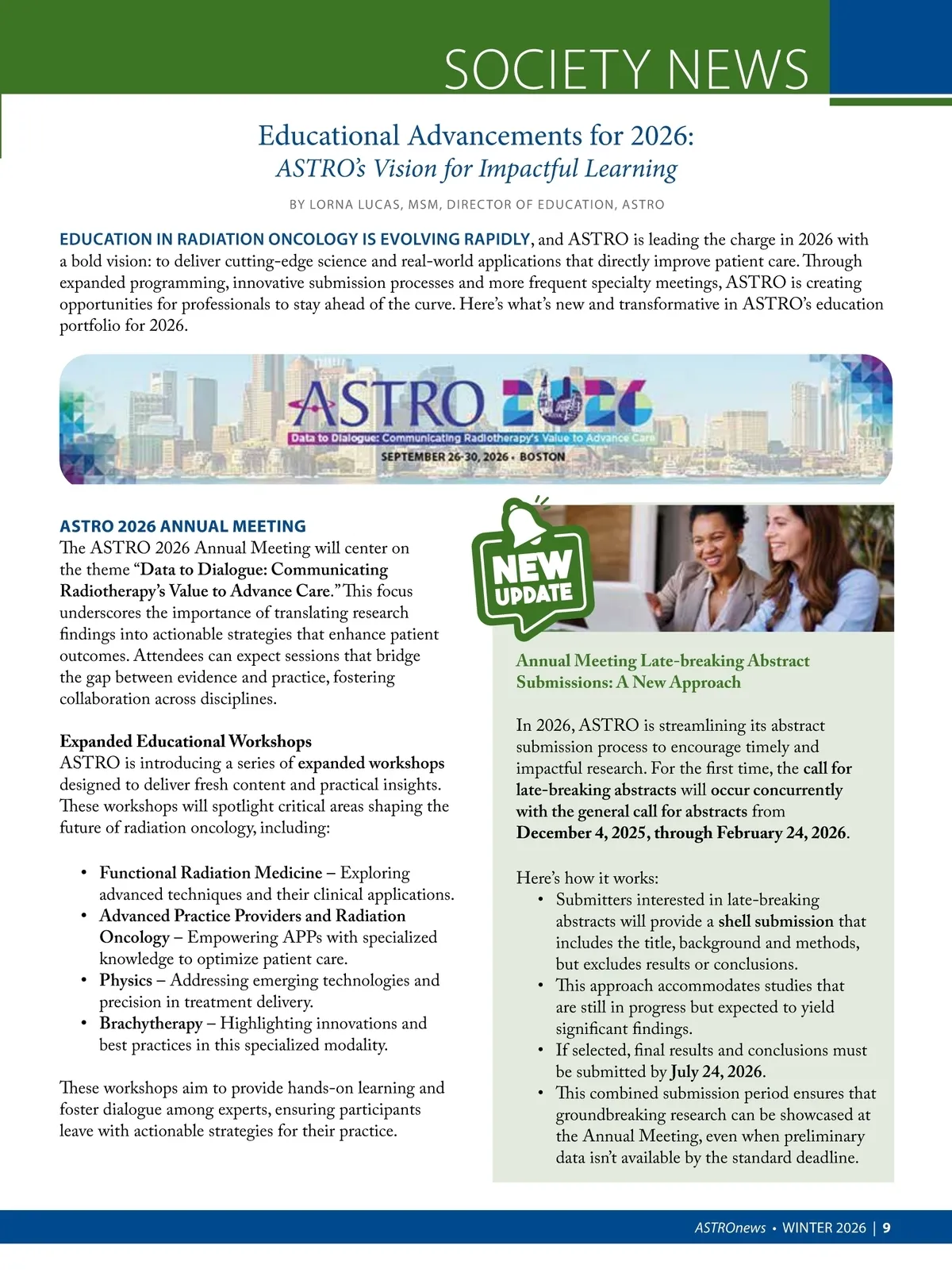 SOCIETY NEWS

Educational Advancements for 2026:
ASTRO's Vision for Impactful Learning

BY LORNA LUCAS, MSM, DIRECTOR OF EDUCATION, ASTRO

EDUCATION IN RADIATION ONCOLOGY IS EVOLVING RAPIDLY, and ASTRO is leading the charge in 2026 with a bold vision: to deliver cutting-edge science and real-world applications that directly improve patient care. Through expanded programming, innovative submission processes and more frequent specialty meetings, ASTRO is creating opportunities for professionals to stay ahead of the curve. Here's what's new and transformative in ASTRO's education portfolio for 2026.

ASTRO 2026
Data to Dialogue: Communicating Radiotherapy's Value to Advance Care
SEPTEMBER 26-30, 2026 • BOSTON

ASTRO 2026 ANNUAL MEETING
The ASTRO 2026 Annual Meeting will center on the theme "Data to Dialogue: Communicating Radiotherapy's Value to Advance Care." This focus underscores the importance of translating research findings into actionable strategies that enhance patient outcomes. Attendees can expect sessions that bridge the gap between evidence and practice, fostering collaboration across disciplines.

Expanded Educational Workshops
ASTRO is introducing a series of expanded workshops designed to deliver fresh content and practical insights. These workshops will spotlight critical areas shaping the future of radiation oncology, including:

• Functional Radiation Medicine – Exploring advanced techniques and their clinical applications.
• Advanced Practice Providers and Radiation Oncology – Empowering APPs with specialized knowledge to optimize patient care.
• Physics – Addressing emerging technologies and precision in treatment delivery.
• Brachytherapy – Highlighting innovations and best practices in this specialized modality.

These workshops aim to provide hands-on learning and foster dialogue among experts, ensuring participants leave with actionable strategies for their practice.

NEW UPDATE

Annual Meeting Late-breaking Abstract Submissions: A New Approach

In 2026, ASTRO is streamlining its abstract submission process to encourage timely and impactful research. For the first time, the call for late-breaking abstracts will occur concurrently with the general call for abstracts from December 4, 2025, through February 24, 2026.

Here's how it works:
• Submitters interested in late-breaking abstracts will provide a shell submission that includes the title, background and methods, but excludes results or conclusions.
• This approach accommodates studies that are still in progress but expected to yield significant findings.
• If selected, final results and conclusions must be submitted by July 24, 2026.
• This combined submission period ensures that groundbreaking research can be showcased at the Annual Meeting, even when preliminary data isn't available by the standard deadline.

ASTROnews • WINTER 2026 | 9